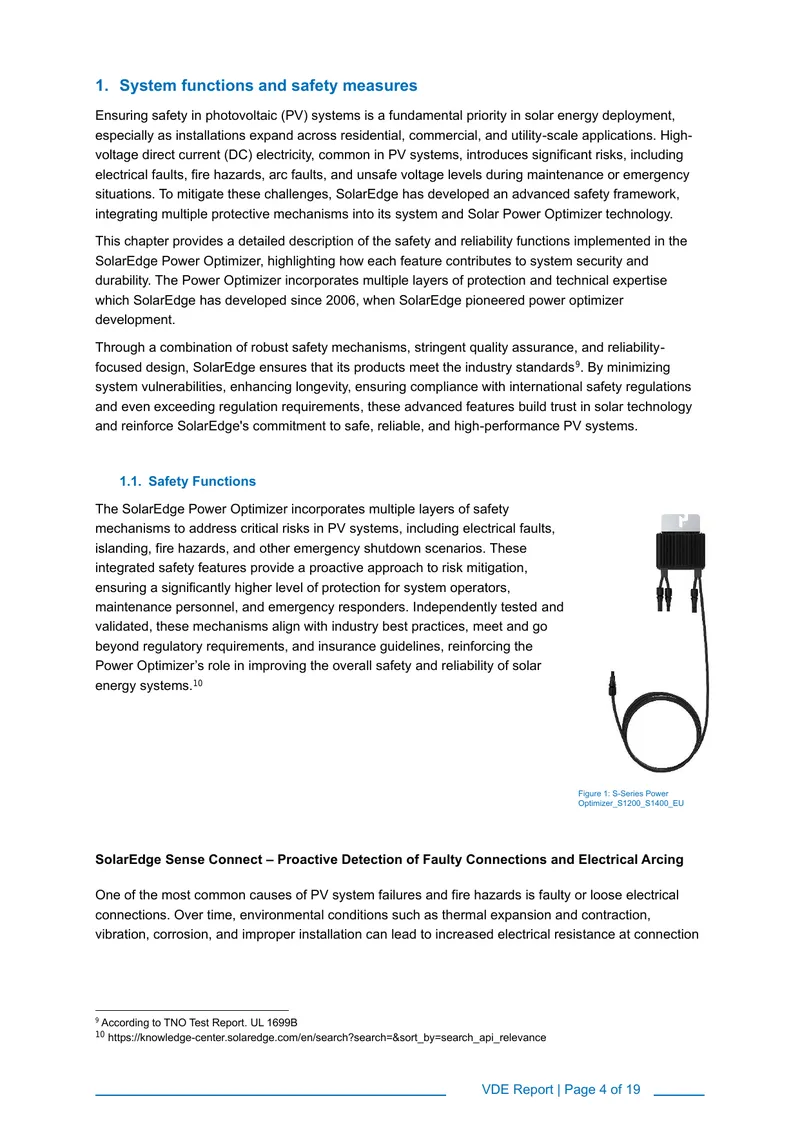 1. System functions and safety measures

Ensuring safety in photovoltaic (PV) systems is a fundamental priority in solar energy deployment, especially as installations expand across residential, commercial, and utility-scale applications. High-voltage direct current (DC) electricity, common in PV systems, introduces significant risks, including electrical faults, fire hazards, arc faults, and unsafe voltage levels during maintenance or emergency situations. To mitigate these challenges, SolarEdge has developed an advanced safety framework, integrating multiple protective mechanisms into its system and Solar Power Optimizer technology.

This chapter provides a detailed description of the safety and reliability functions implemented in the SolarEdge Power Optimizer, highlighting how each feature contributes to system security and durability. The Power Optimizer incorporates multiple layers of protection and technical expertise which SolarEdge has developed since 2006, when SolarEdge pioneered power optimizer development.

Through a combination of robust safety mechanisms, stringent quality assurance, and reliability-focused design, SolarEdge ensures that its products meet the industry standards$^9$. By minimizing system vulnerabilities, enhancing longevity, ensuring compliance with international safety regulations and even exceeding regulation requirements, these advanced features build trust in solar technology and reinforce SolarEdge's commitment to safe, reliable, and high-performance PV systems.

1.1. Safety Functions

The SolarEdge Power Optimizer incorporates multiple layers of safety mechanisms to address critical risks in PV systems, including electrical faults, islanding, fire hazards, and other emergency shutdown scenarios. These integrated safety features provide a proactive approach to risk mitigation, ensuring a significantly higher level of protection for system operators, maintenance personnel, and emergency responders. Independently tested and validated, these mechanisms align with industry best practices, meet and go beyond regulatory requirements, and insurance guidelines, reinforcing the Power Optimizer's role in improving the overall safety and reliability of solar energy systems.$^{10}$

Figure 1: S-Series Power Optimizer_S1200_S1400_EU

SolarEdge Sense Connect – Proactive Detection of Faulty Connections and Electrical Arcing

One of the most common causes of PV system failures and fire hazards is faulty or loose electrical connections. Over time, environmental conditions such as thermal expansion and contraction, vibration, corrosion, and improper installation can lead to increased electrical resistance at connection

$^9$ According to TNO Test Report. UL 1699B
$^{10}$ https://knowledge-center.solaredge.com/en/search?search=&sort_by=search_api_relevance

VDE Report | Page 4 of 19